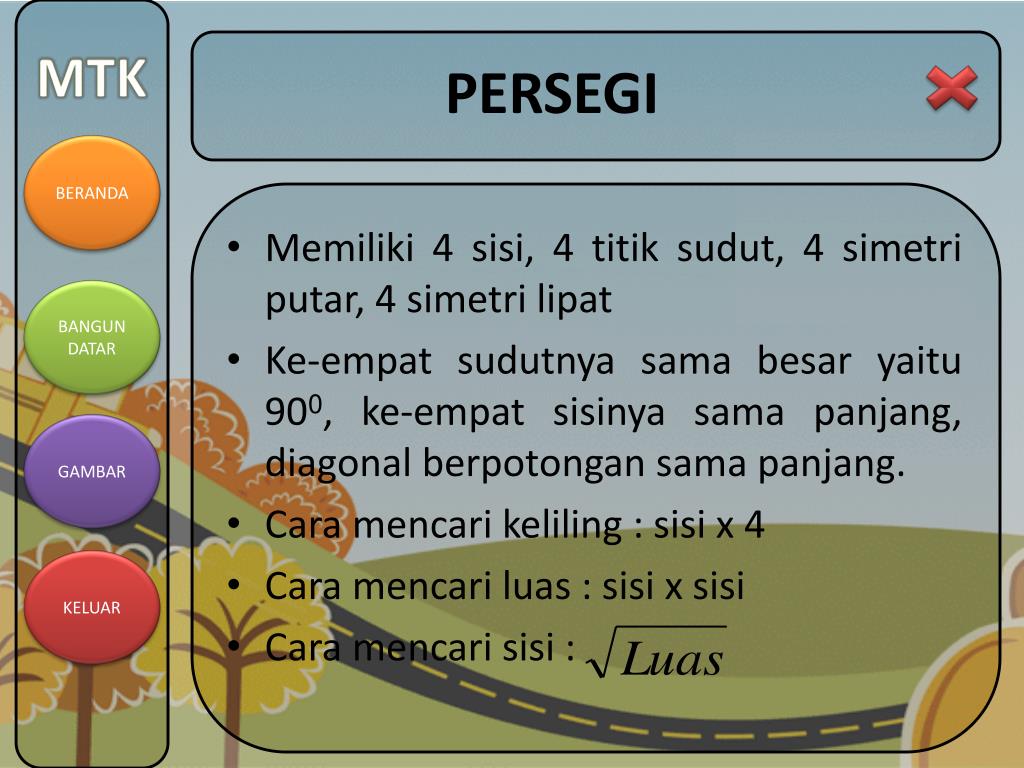 MTK

BERANDA

BANGUN DATAR

GAMBAR

KELUAR

PERSEGI

• Memiliki 4 sisi, 4 titik sudut, 4 simetri putar, 4 simetri lipat
• Ke-empat sudutnya sama besar yaitu $90^0$, ke-empat sisinya sama panjang, diagonal berpotongan sama panjang.
• Cara mencari keliling : sisi x 4
• Cara mencari luas : sisi x sisi
• Cara mencari sisi : $\sqrt{Luas}$